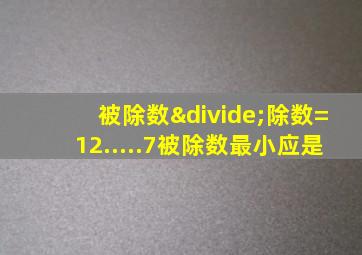 被除数&divide;除数=12.....7被除数最小应是